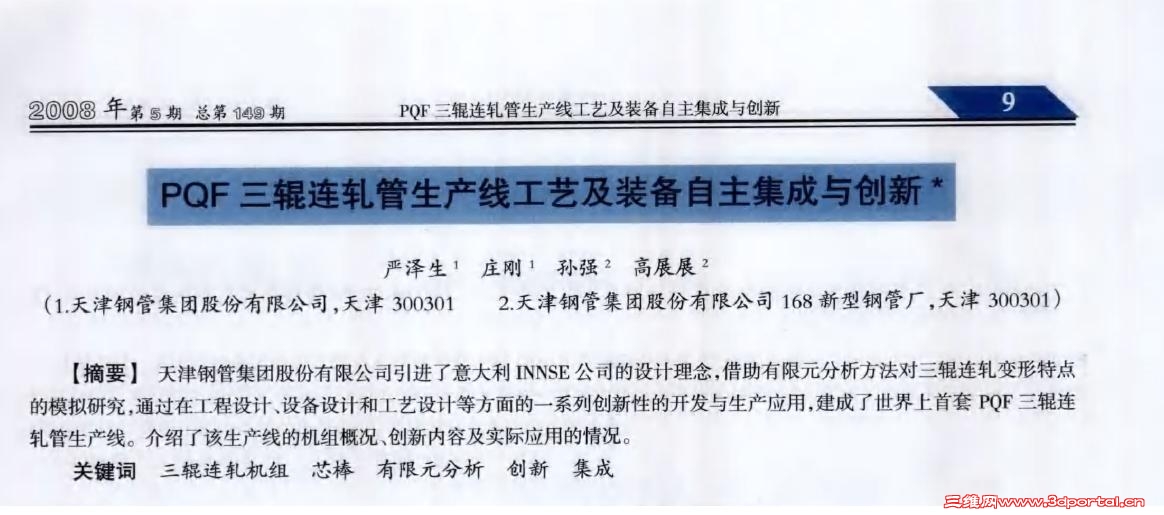 2008年第5期 总第149期 PQF三辊连轧管生产线工艺及装备自主集成与创新 9

PQF三辊连轧管生产线工艺及装备自主集成与创新*

严泽生$^{1}$ 庄刚$^{1}$ 孙强$^{2}$ 高展展$^{2}$

(1.天津钢管集团股份有限公司,天津300301 2.天津钢管集团股份有限公司168新型钢管厂,天津300301)

【摘要】 天津钢管集团股份有限公司引进了意大利INNSE公司的设计理念,借助有限元分析方法对三辊连轧变形特点的模拟研究,通过在工程设计、设备设计和工艺设计等方面的一系列创新性的开发与生产应用,建成了世界上首套PQF三辊连轧管生产线。介绍了该生产线的机组概况、创新内容及实际应用的情况。

关键词 三辊连轧机组 芯棒 有限元分析 创新 集成

三维网www.3dportal.cn